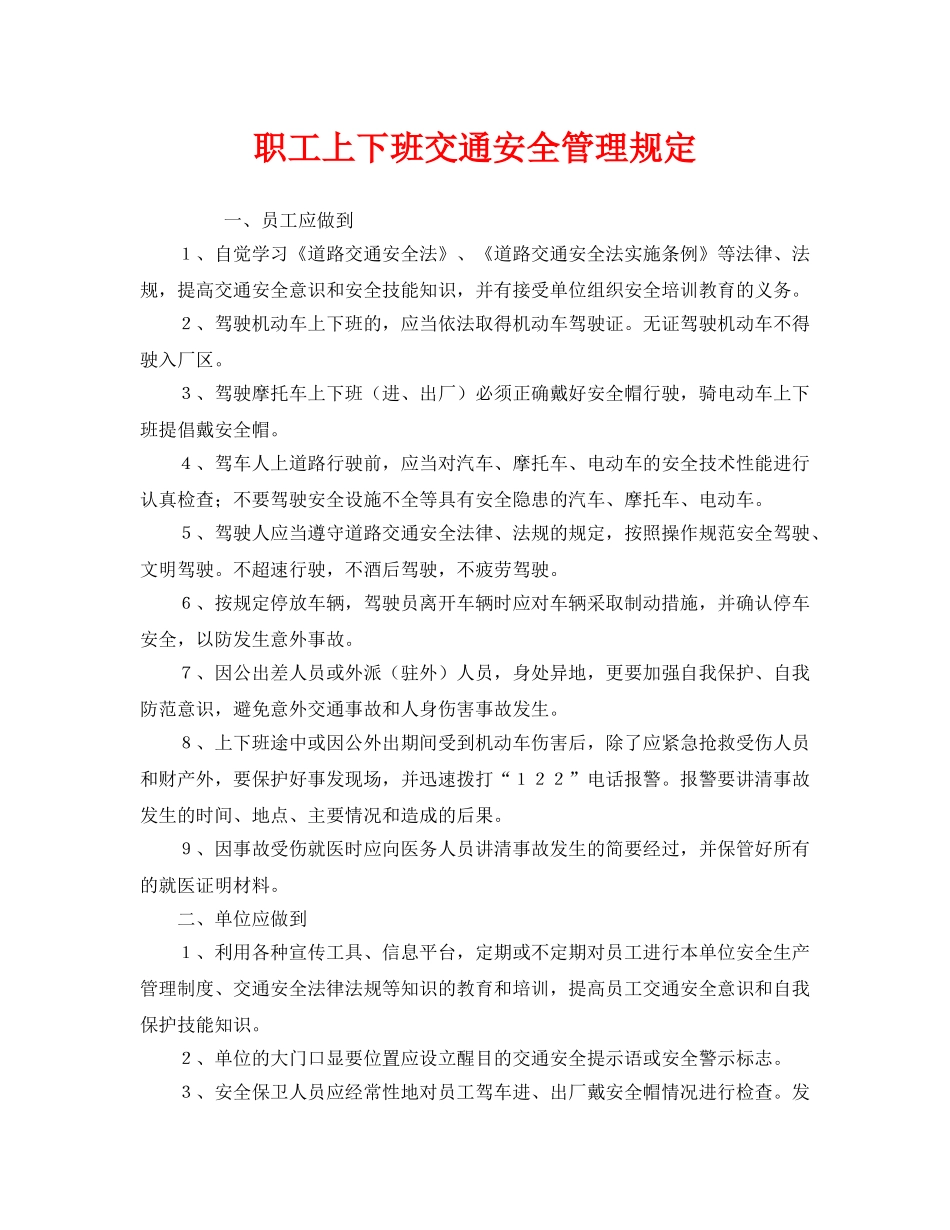 职工上下班交通安全管理规定

一、员工应做到

１、自觉学习《道路交通安全法》、《道路交通安全法实施条例》等法律、法规，提高交通安全意识和安全技能知识，并有接受单位组织安全培训教育的义务。

２、驾驶机动车上下班的，应当依法取得机动车驾驶证。无证驾驶机动车不得驶入厂区。

３、驾驶摩托车上下班（进、出厂）必须正确戴好安全帽行驶，骑电动车上下班提倡戴安全帽。

４、驾车人上道路行驶前，应当对汽车、摩托车、电动车的安全技术性能进行认真检查；不要驾驶安全设施不全等具有安全隐患的汽车、摩托车、电动车。

５、驾驶人应当遵守道路交通安全法律、法规的规定，按照操作规范安全驾驶、文明驾驶。不超速行驶，不酒后驾驶，不疲劳驾驶。

６、按规定停放车辆，驾驶员离开车辆时应对车辆采取制动措施，并确认停车安全，以防发生意外事故。

７、因公出差人员或外派（驻外）人员，身处异地，更要加强自我保护、自我防范意识，避免意外交通事故和人身伤害事故发生。

８、上下班途中或因公外出期间受到机动车伤害后，除了应紧急抢救受伤人员和财产外，要保护好事发现场，并迅速拨打“１２２”电话报警。报警要讲清事故发生的时间、地点、主要情况和造成的后果。

９、因事故受伤就医时应向医务人员讲清事故发生的简要经过，并保管好所有的就医证明材料。

二、单位应做到

１、利用各种宣传工具、信息平台，定期或不定期对员工进行本单位安全生产管理制度、交通安全法律法规等知识的教育和培训，提高员工交通安全意识和自我保护技能知识。

２、单位的大门口显要位置应设立醒目的交通安全提示语或安全警示标志。

３、安全保卫人员应经常性地对员工驾车进、出厂戴安全帽情况进行检查。发